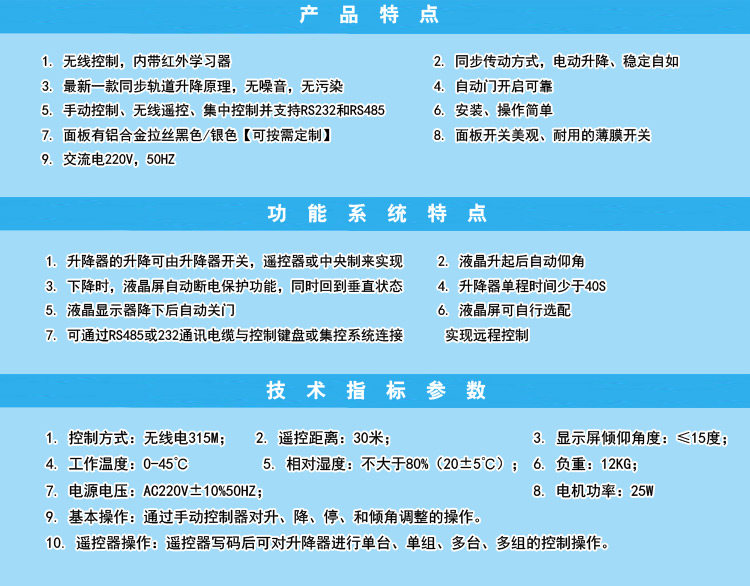 产 品 特 点

1. 无线控制，内带红外学习器

2. 同步传动方式，电动升降、稳定自如

3. 最新一款同步轨道升降原理，无噪音，无污染

4. 自动门开启可靠

5. 手动控制、无线遥控、集中控制并支持RS232和RS485

6. 安装、操作简单

7. 面板有铝合金拉丝黑色/银色【可按需定制】

8. 面板开关美观、耐用的薄膜开关

9. 交流电220V，50HZ

功 能 系 统 特 点

1. 升降器的升降可由升降器开关，遥控器或中央制来实现

2. 液晶升起后自动仰角

3. 下降时，液晶屏自动断电保护功能，同时回到垂直状态

4. 升降器单程时间少于40S

5. 液晶显示器降下后自动关门

6. 液晶屏可自行选配

7. 可通过RS485或232通讯电缆与控制键盘或集控系统连接 实现远程控制

技 术 指 标 参 数

1. 控制方式：无线电315M；

2. 遥控距离：30米；

3. 显示屏倾仰角度：≤15度；

4. 工作温度：0-45°C

5. 相对湿度：不大于80%（20±5°C）；

6. 负重：12KG；

7. 电源电压：AC220V±10%50HZ；

8. 电机功率：25W

9. 基本操作：通过手动控制器对升、降、停、和倾角调整的操作。

10. 遥控器操作：遥控器写码后可对升降器进行单台、单组、多台、多组的控制操作。